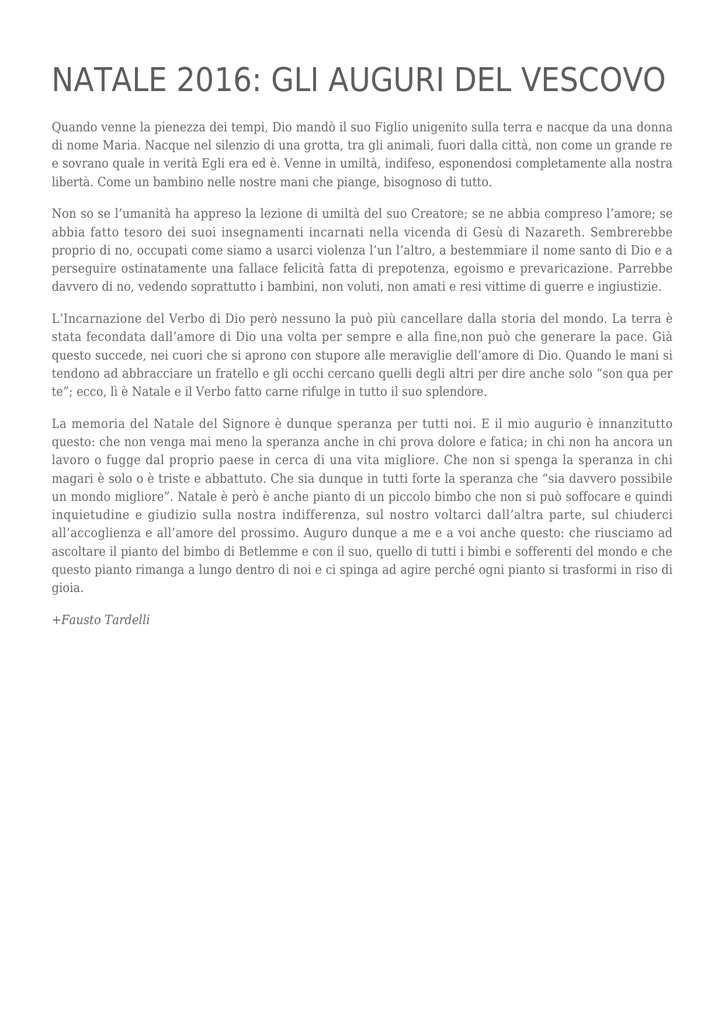 NATALE 2016: GLI AUGURI DEL VESCOVO

Quando venne la pienezza dei tempi, Dio mandò il suo Figlio unigenito sulla terra e nacque da una donna di nome Maria. Nacque nel silenzio di una grotta, tra gli animali, fuori dalla città, non come un grande re e sovrano quale in verità Egli era ed è. Venne in umiltà, indifeso, esponendosi completamente alla nostra libertà. Come un bambino nelle nostre mani che piange, bisognoso di tutto.

Non so se l'umanità ha appreso la lezione di umiltà del suo Creatore; se ne abbia compreso l'amore; se abbia fatto tesoro dei suoi insegnamenti incarnati nella vicenda di Gesù di Nazareth. Sembrerebbe proprio di no, occupati come siamo a usarci violenza l'un l'altro, a bestemmiare il nome santo di Dio e a perseguire ostinatamente una fallace felicità fatta di prepotenza, egoismo e prevaricazione. Parrebbe davvero di no, vedendo soprattutto i bambini, non voluti, non amati e resi vittime di guerre e ingiustizie.

L'Incarnazione del Verbo di Dio però nessuno la può più cancellare dalla storia del mondo. La terra è stata fecondata dall'amore di Dio una volta per sempre e alla fine,non può che generare la pace. Già questo succede, nei cuori che si aprono con stupore alle meraviglie dell'amore di Dio. Quando le mani si tendono ad abbracciare un fratello e gli occhi cercano quelli degli altri per dire anche solo "son qua per te"; ecco, lì è Natale e il Verbo fatto carne rifulge in tutto il suo splendore.

La memoria del Natale del Signore è dunque speranza per tutti noi. E il mio augurio è innanzitutto questo: che non venga mai meno la speranza anche in chi prova dolore e fatica; in chi non ha ancora un lavoro o fugge dal proprio paese in cerca di una vita migliore. Che non si spenga la speranza in chi magari è solo o è triste e abbattuto. Che sia dunque in tutti forte la speranza che "sia davvero possibile un mondo migliore". Natale è però è anche pianto di un piccolo bimbo che non si può soffocare e quindi inquietudine e giudizio sulla nostra indifferenza, sul nostro voltarci dall'altra parte, sul chiuderci all'accoglienza e all'amore del prossimo. Auguro dunque a me e a voi anche questo: che riusciamo ad ascoltare il pianto del bimbo di Betlemme e con il suo, quello di tutti i bimbi e sofferenti del mondo e che questo pianto rimanga a lungo dentro di noi e ci spinga ad agire perché ogni pianto si trasformi in riso di gioia.

+Fausto Tardelli